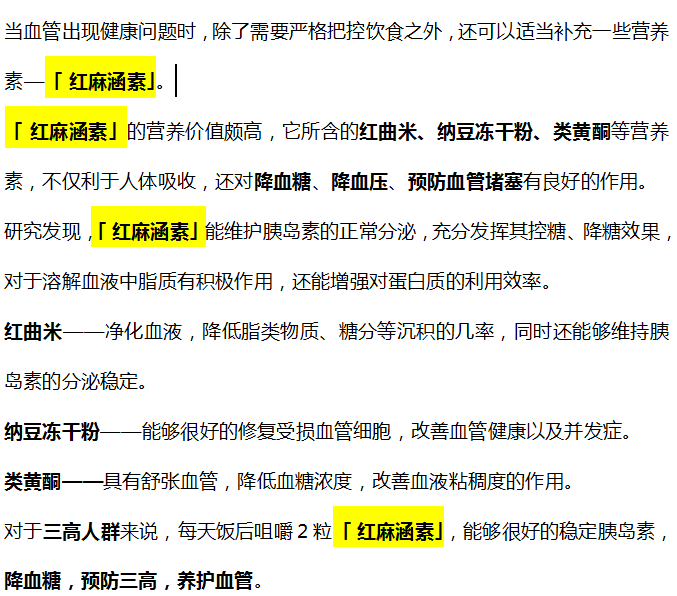 当血管出现健康问题时，除了需要严格把控饮食之外，还可以适当补充一些营养素—「红麻涵素」。

「红麻涵素」的营养价值颇高，它所含的红曲米、纳豆冻干粉、类黄酮等营养素，不仅利于人体吸收，还对降血糖、降血压、预防血管堵塞有良好的作用。

研究发现，「红麻涵素」能维护胰岛素的正常分泌，充分发挥其控糖、降糖效果，对于溶解血液中脂质有积极作用，还能增强对蛋白质的利用效率。

红曲米——净化血液，降低脂类物质、糖分等沉积的几率，同时还能够维持胰岛素的分泌稳定。

纳豆冻干粉——能够很好的修复受损血管细胞，改善血管健康以及并发症。

类黄酮——具有舒张血管，降低血糖浓度，改善血液粘稠度的作用。

对于三高人群来说，每天饭后咀嚼 2 粒「红麻涵素」，能够很好的稳定胰岛素，降血糖，预防三高，养护血管。